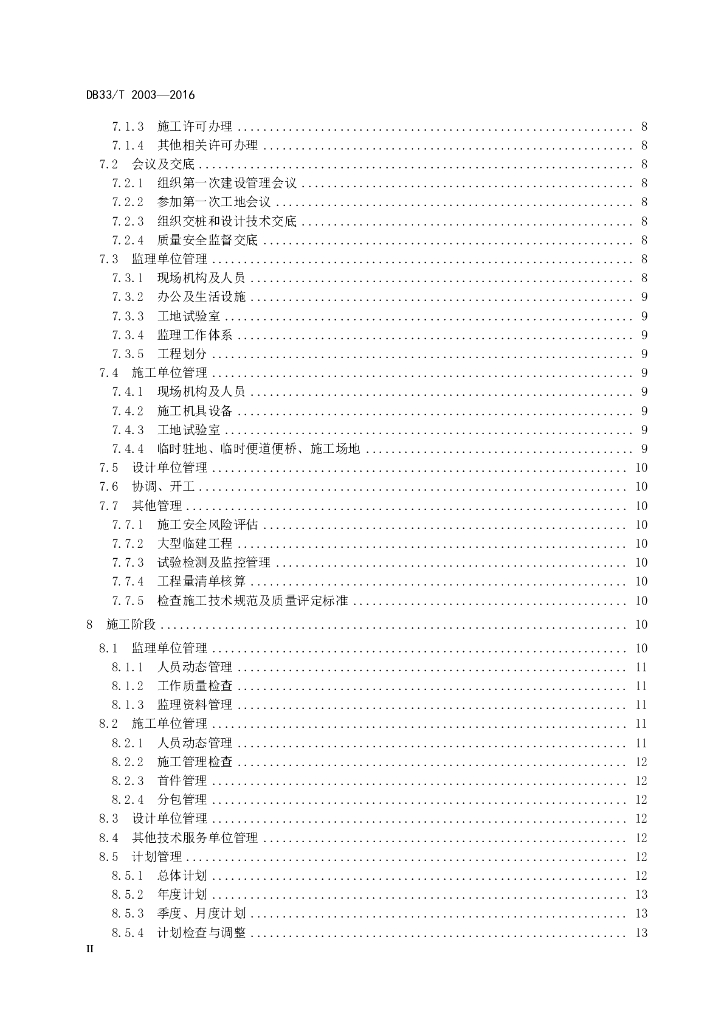 DB33/T 2003—2016

7.1.3 施工许可办理 ........ 8
7.1.4 其他相关许可办理 ........ 8
7.2 会议及交底 ........ 8
7.2.1 组织第一次建设管理会议 ........ 8
7.2.2 参加第一次工地会议 ........ 8
7.2.3 组织交桩和设计技术交底 ........ 8
7.2.4 质量安全监督交底 ........ 8
7.3 监理单位管理 ........ 8
7.3.1 现场机构及人员 ........ 8
7.3.2 办公及生活设施 ........ 9
7.3.3 工地试验室 ........ 9
7.3.4 监理工作体系 ........ 9
7.3.5 工程划分 ........ 9
7.4 施工单位管理 ........ 9
7.4.1 现场机构及人员 ........ 9
7.4.2 施工机具设备 ........ 9
7.4.3 工地试验室 ........ 9
7.4.4 临时驻地、临时便道便桥、施工场地 ........ 9
7.5 设计单位管理 ........ 10
7.6 协调、开工 ........ 10
7.7 其他管理 ........ 10
7.7.1 施工安全风险评估 ........ 10
7.7.2 大型临建工程 ........ 10
7.7.3 试验检测及监控管理 ........ 10
7.7.4 工程量清单核算 ........ 10
7.7.5 检查施工技术规范及质量评定标准 ........ 10
8 施工阶段 ........ 10
8.1 监理单位管理 ........ 10
8.1.1 人员动态管理 ........ 11
8.1.2 工作质量检查 ........ 11
8.1.3 监理资料管理 ........ 11
8.2 施工单位管理 ........ 11
8.2.1 人员动态管理 ........ 11
8.2.2 施工管理检查 ........ 12
8.2.3 首件管理 ........ 12
8.2.4 分包管理 ........ 12
8.3 设计单位管理 ........ 12
8.4 其他技术服务单位管理 ........ 12
8.5 计划管理 ........ 12
8.5.1 总体计划 ........ 12
8.5.2 年度计划 ........ 13
8.5.3 季度、月度计划 ........ 13
8.5.4 计划检查与调整 ........ 13
II